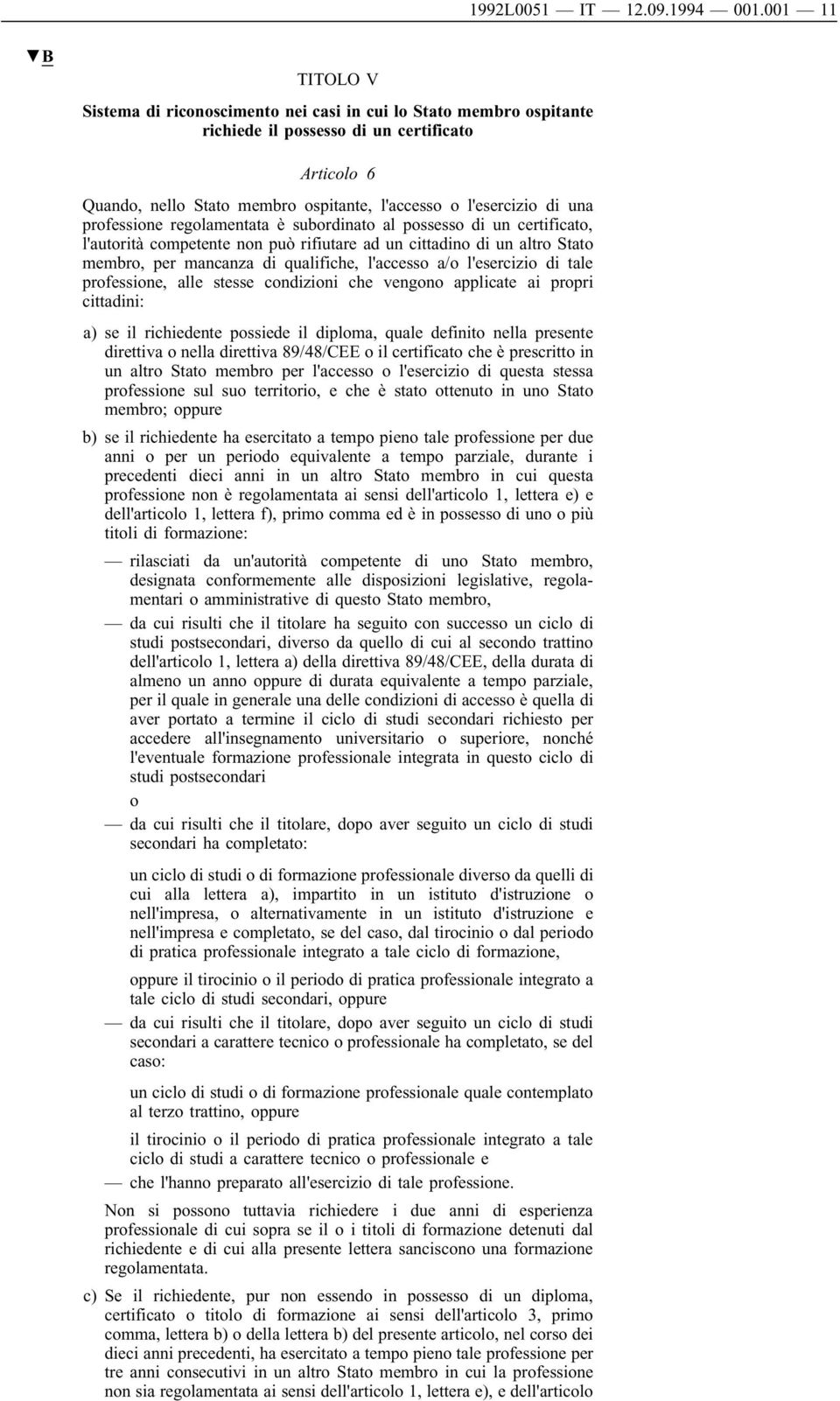 1992L0051 — IT — 12.09.1994 — 001.001 — 11

▼B

TITOLO V

Sistema di riconoscimento nei casi in cui lo Stato membro ospitante richiede il possesso di un certificato

Articolo 6

Quando, nello Stato membro ospitante, l'accesso o l'esercizio di una professione regolamentata è subordinato al possesso di un certificato, l'autorità competente non può rifiutare ad un cittadino di un altro Stato membro, per mancanza di qualifiche, l'accesso a/o l'esercizio di tale professione, alle stesse condizioni che vengono applicate ai propri cittadini:

a) se il richiedente possiede il diploma, quale definito nella presente direttiva o nella direttiva 89/48/CEE o il certificato che è prescritto in un altro Stato membro per l'accesso o l'esercizio di questa stessa professione sul suo territorio, e che è stato ottenuto in uno Stato membro; oppure

b) se il richiedente ha esercitato a tempo pieno tale professione per due anni o per un periodo equivalente a tempo parziale, durante i precedenti dieci anni in un altro Stato membro in cui questa professione non è regolamentata ai sensi dell'articolo 1, lettera e) e dell'articolo 1, lettera f), primo comma ed è in possesso di uno o più titoli di formazione:

— rilasciati da un'autorità competente di uno Stato membro, designata conformemente alle disposizioni legislative, regolamentari o amministrative di questo Stato membro,

— da cui risulti che il titolare ha seguito con successo un ciclo di studi postsecondari, diverso da quello di cui al secondo trattino dell'articolo 1, lettera a) della direttiva 89/48/CEE, della durata di almeno un anno oppure di durata equivalente a tempo parziale, per il quale in generale una delle condizioni di accesso è quella di aver portato a termine il ciclo di studi secondari richiesto per accedere all'insegnamento universitario o superiore, nonché l'eventuale formazione professionale integrata in questo ciclo di studi postsecondari

o

— da cui risulti che il titolare, dopo aver seguito un ciclo di studi secondari ha completato:

un ciclo di studi o di formazione professionale diverso da quelli di cui alla lettera a), impartito in un istituto d'istruzione o nell'impresa, o alternativamente in un istituto d'istruzione e nell'impresa e completato, se del caso, dal tirocinio o dal periodo di pratica professionale integrato a tale ciclo di formazione,

oppure il tirocinio o il periodo di pratica professionale integrato a tale ciclo di studi secondari, oppure

— da cui risulti che il titolare, dopo aver seguito un ciclo di studi secondari a carattere tecnico o professionale ha completato, se del caso:

un ciclo di studi o di formazione professionale quale contemplato al terzo trattino, oppure

il tirocinio o il periodo di pratica professionale integrato a tale ciclo di studi a carattere tecnico o professionale e

— che l'hanno preparato all'esercizio di tale professione.

Non si possono tuttavia richiedere i due anni di esperienza professionale di cui sopra se il o i titoli di formazione detenuti dal richiedente e di cui alla presente lettera sanciscono una formazione regolamentata.

c) Se il richiedente, pur non essendo in possesso di un diploma, certificato o titolo di formazione ai sensi dell'articolo 3, primo comma, lettera b) o della lettera b) del presente articolo, nel corso dei dieci anni precedenti, ha esercitato a tempo pieno tale professione per tre anni consecutivi in un altro Stato membro in cui la professione non sia regolamentata ai sensi dell'articolo 1, lettera e), e dell'articolo